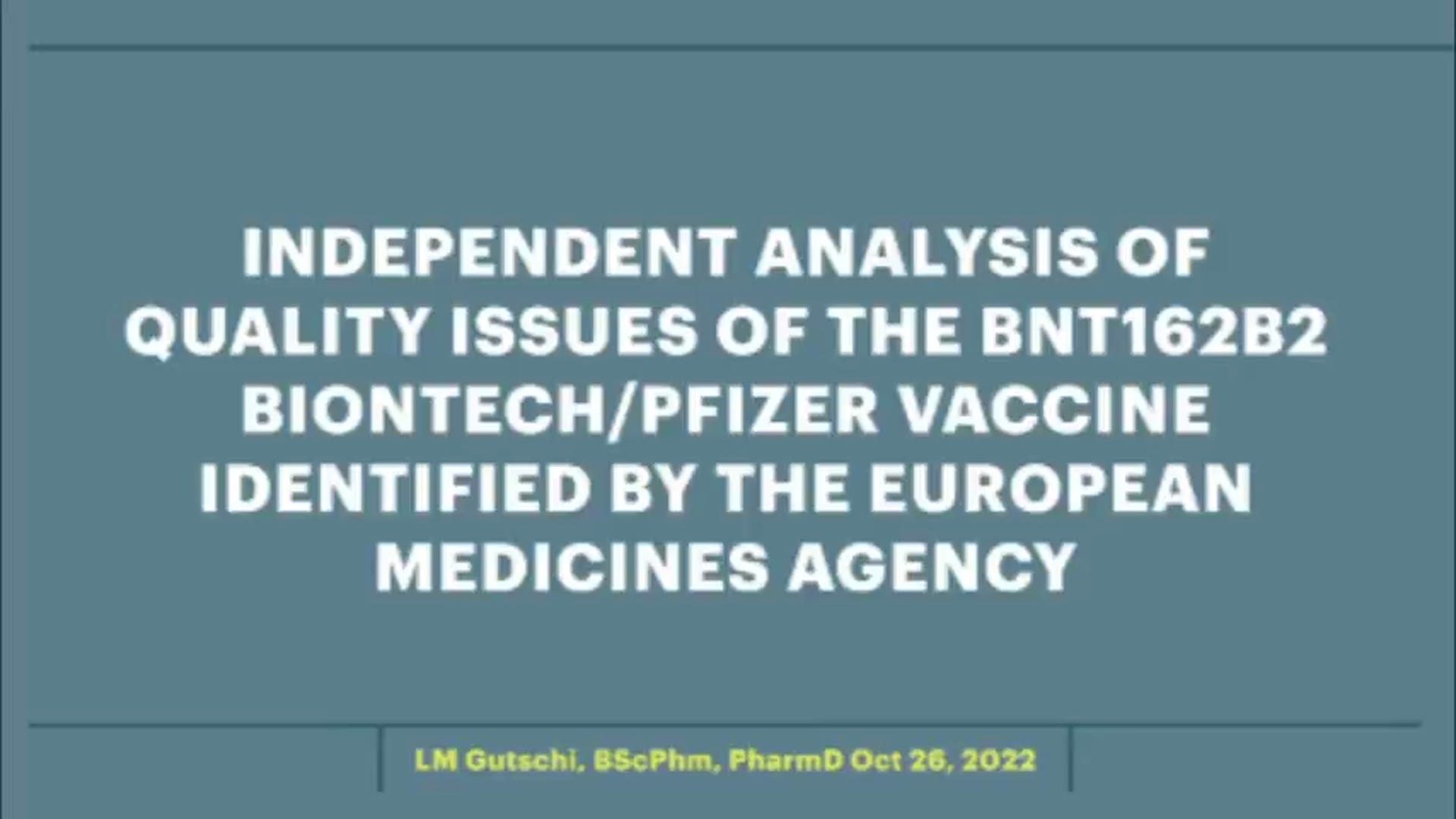 INDEPENDENT ANALYSIS OF QUALITY ISSUES OF THE BNT162B2 BIONTECH/PFIZER VACCINE IDENTIFIED BY THE EUROPEAN MEDICINES AGENCY

LM Gutschi, BScPhm, PharmD Oct 26, 2022